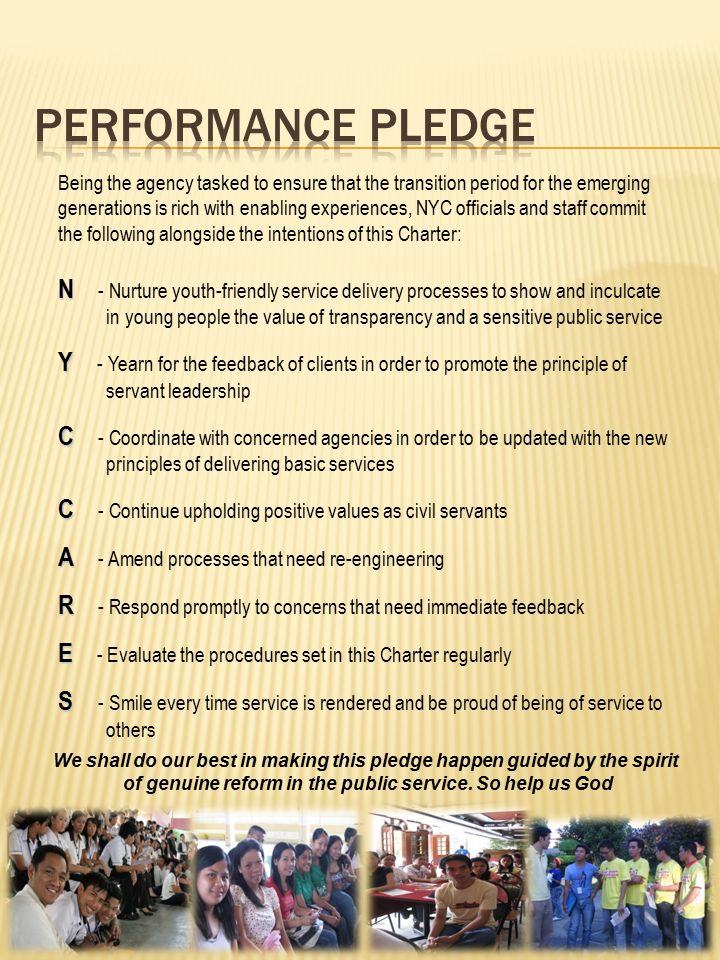 PERFORMANCE PLEDGE

Being the agency tasked to ensure that the transition period for the emerging generations is rich with enabling experiences, NYC officials and staff commit the following alongside the intentions of this Charter:

N - Nurture youth-friendly service delivery processes to show and inculcate in young people the value of transparency and a sensitive public service

Y - Yearn for the feedback of clients in order to promote the principle of servant leadership

C - Coordinate with concerned agencies in order to be updated with the new principles of delivering basic services

C - Continue upholding positive values as civil servants

A - Amend processes that need re-engineering

R - Respond promptly to concerns that need immediate feedback

E - Evaluate the procedures set in this Charter regularly

S - Smile every time service is rendered and be proud of being of service to others

We shall do our best in making this pledge happen guided by the spirit of genuine reform in the public service. So help us God